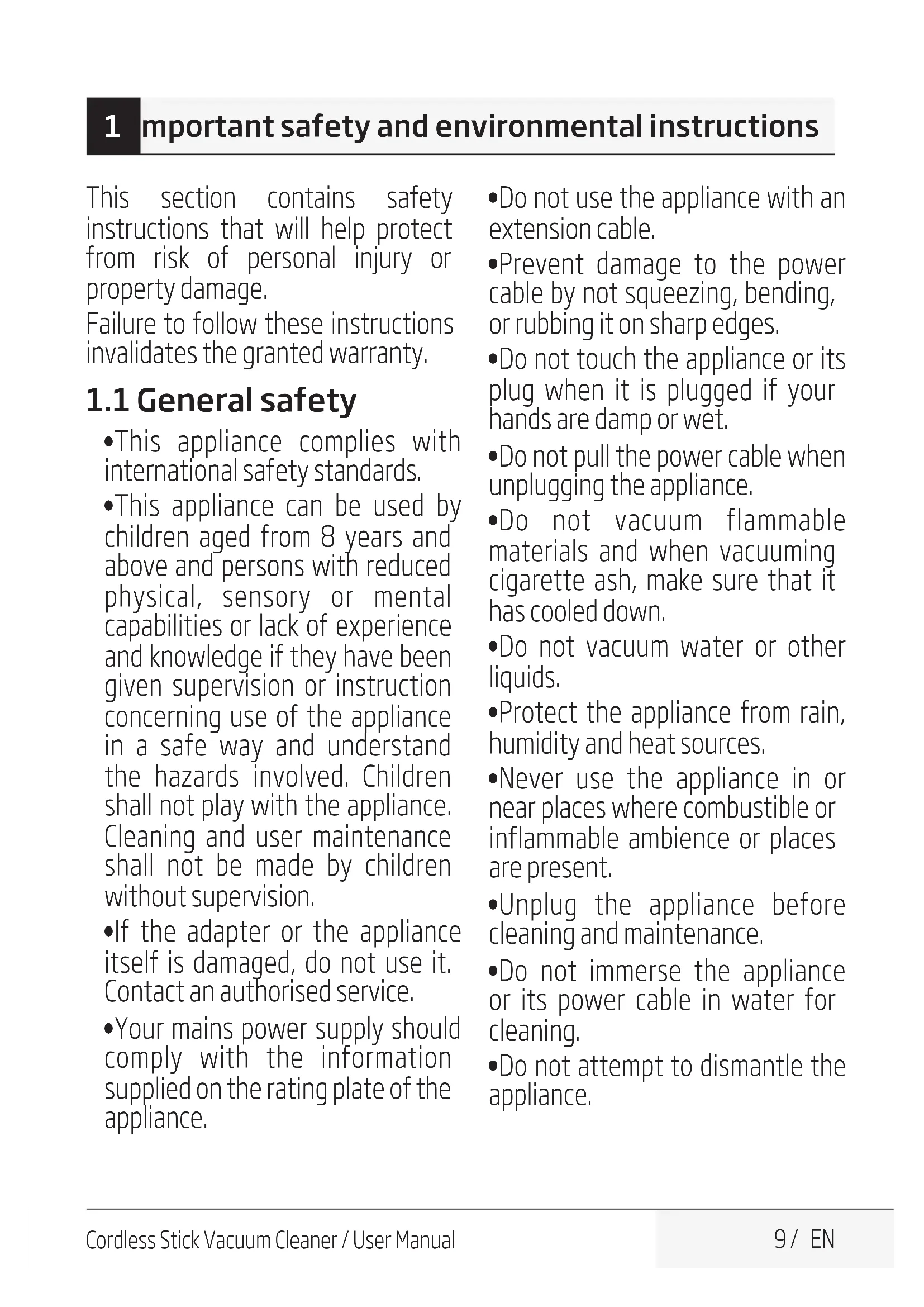 1 mportant safety and environmental instructions

This section contains safety instructions that will help protect from risk of personal injury or property damage.

Failure to follow these instructions invalidates the granted warranty.

1.1 General safety

•This appliance complies with international safety standards.

•This appliance can be used by children aged from 8 years and above and persons with reduced physical, sensory or mental capabilities or lack of experience and knowledge if they have been given supervision or instruction concerning use of the appliance in a safe way and understand the hazards involved. Children shall not play with the appliance. Cleaning and user maintenance shall not be made by children without supervision.

•If the adapter or the appliance itself is damaged, do not use it. Contact an authorised service.

•Your mains power supply should comply with the information supplied on the rating plate of the appliance.

•Do not use the appliance with an extension cable.

•Prevent damage to the power cable by not squeezing, bending, or rubbing it on sharp edges.

•Do not touch the appliance or its plug when it is plugged if your hands are damp or wet.

•Do not pull the power cable when unplugging the appliance.

•Do not vacuum flammable materials and when vacuuming cigarette ash, make sure that it has cooled down.

•Do not vacuum water or other liquids.

•Protect the appliance from rain, humidity and heat sources.

•Never use the appliance in or near places where combustible or inflammable ambience or places are present.

•Unplug the appliance before cleaning and maintenance.

•Do not immerse the appliance or its power cable in water for cleaning.

•Do not attempt to dismantle the appliance.

Cordless Stick Vacuum Cleaner / User Manual

9 / EN